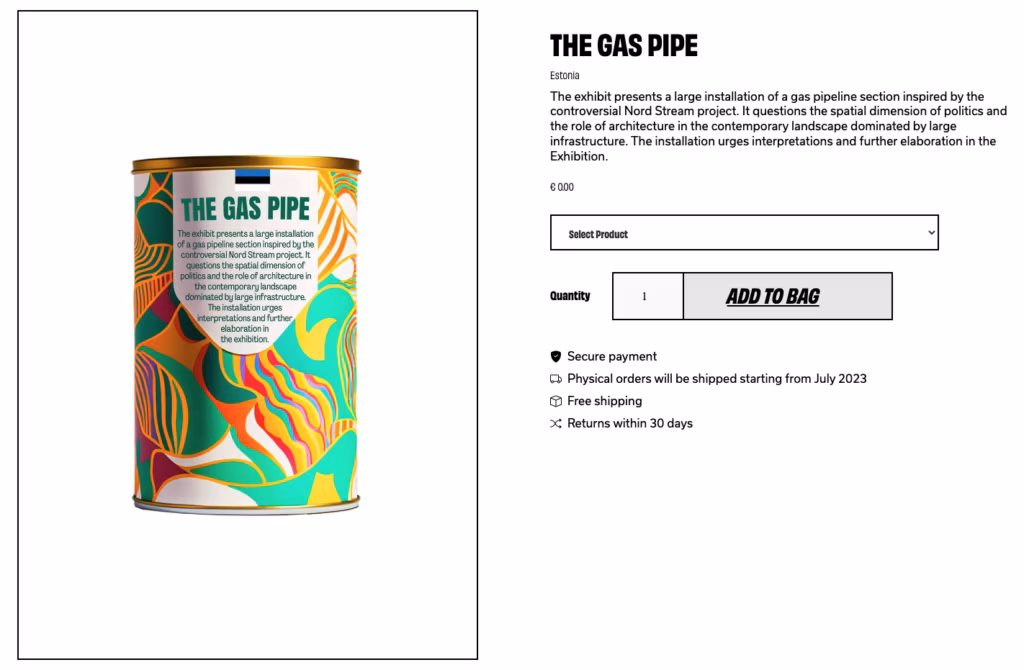 THE GAS PIPE

The exhibit presents a large installation of a gas pipeline section inspired by the controversial Nord Stream project. It questions the spatial dimension of politics and the role of architecture in the contemporary landscape dominated by large infrastructure. The installation urges interpretations and further elaboration in the exhibition.

THE GAS PIPE

Estonia

The exhibit presents a large installation of a gas pipeline section inspired by the controversial Nord Stream project. It questions the spatial dimension of politics and the role of architecture in the contemporary landscape dominated by large infrastructure. The installation urges interpretations and further elaboration in the Exhibition.

€ 0.00

Select Product

Quantity 1 ADD TO BAG

Secure payment

Physical orders will be shipped starting from July 2023

Free shipping

Returns within 30 days